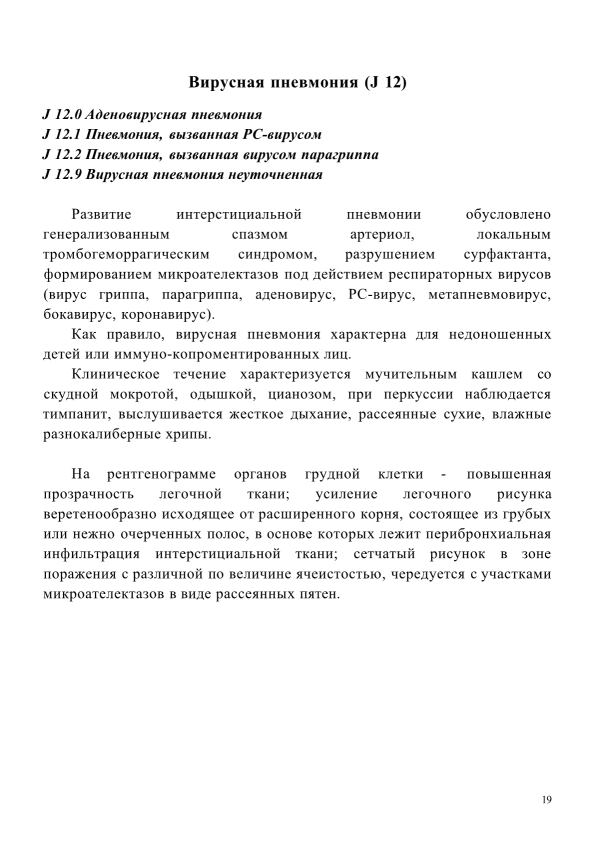 Вирусная пневмония (J 12)

J 12.0 Аденовирусная пневмония
J 12.1 Пневмония, вызванная РС-вирусом
J 12.2 Пневмония, вызванная вирусом парагриппа
J 12.9 Вирусная пневмония неуточненная

Развитие интерстициальной пневмонии обусловлено генерализованным спазмом артериол, локальным тромбогеморрагическим синдромом, разрушением сурфактанта, формированием микроателектазов под действием респираторных вирусов (вирус гриппа, парагриппа, аденовирус, РС-вирус, метапневмовирус, бокавирус, коронавирус).

Как правило, вирусная пневмония характерна для недоношенных детей или иммуно-копроментированных лиц.

Клиническое течение характеризуется мучительным кашлем со скудной мокротой, одышкой, цианозом, при перкуссии наблюдается тимпанит, выслушивается жесткое дыхание, рассеянные сухие, влажные разнокалиберные хрипы.

На рентгенограмме органов грудной клетки - повышенная прозрачность легочной ткани; усиление легочного рисунка веретенообразно исходящее от расширенного корня, состоящее из грубых или нежно очерченных полос, в основе которых лежит перибронхиальная инфильтрация интерстициальной ткани; сетчатый рисунок в зоне поражения с различной по величине ячеистостью, чередуется с участками микроателектазов в виде рассеянных пятен.

19